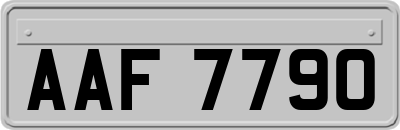 AAF 7790